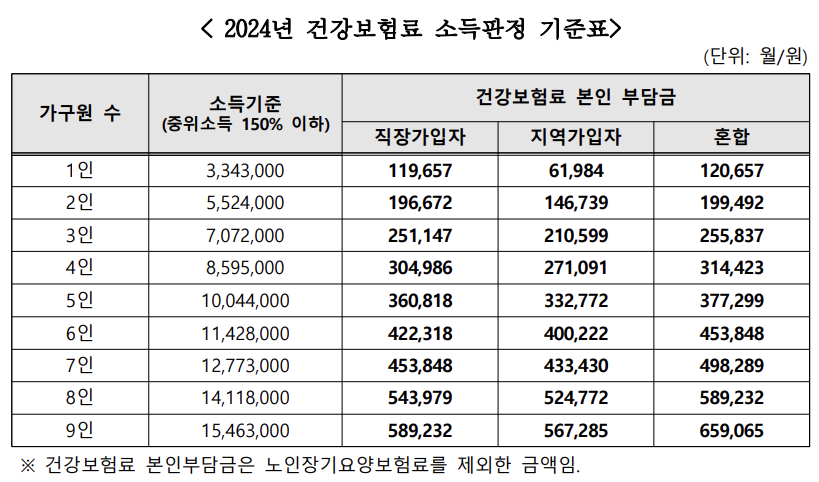 < 2024년 건강보험료 소득판정 기준표>

(단위: 월/원)

| 가구원 수 | 소득기준 (중위소득 150% 이하) | 건강보험료 본인 부담금 직장가입자 | 건강보험료 본인 부담금 지역가입자 | 건강보험료 본인 부담금 혼합 |
|---|---|---|---|---|
| 1인 | 3,343,000 | 119,657 | 61,984 | 120,657 |
| 2인 | 5,524,000 | 196,672 | 146,739 | 199,492 |
| 3인 | 7,072,000 | 251,147 | 210,599 | 255,837 |
| 4인 | 8,595,000 | 304,986 | 271,091 | 314,423 |
| 5인 | 10,044,000 | 360,818 | 332,772 | 377,299 |
| 6인 | 11,428,000 | 422,318 | 400,222 | 453,848 |
| 7인 | 12,773,000 | 453,848 | 433,430 | 498,289 |
| 8인 | 14,118,000 | 543,979 | 524,772 | 589,232 |
| 9인 | 15,463,000 | 589,232 | 567,285 | 659,065 |

※ 건강보험료 본인부담금은 노인장기요양보험료를 제외한 금액임.